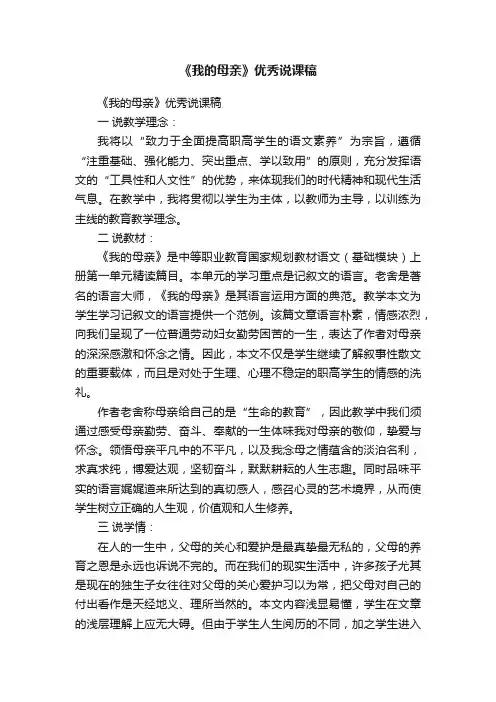 《我的母亲》优秀说课稿

《我的母亲》优秀说课稿

一 说教学理念：

我将以“致力于全面提高职高学生的语文素养”为宗旨，遵循“注重基础、强化能力、突出重点、学以致用”的原则，充分发挥语文的“工具性和人文性”的优势，来体现我们的时代精神和现代生活气息。在教学中，我将贯彻以学生为主体，以教师为主导，以训练为主线的教育教学理念。

二 说教材：

《我的母亲》是中等职业教育国家规划教材语文（基础模块）上册第一单元精读篇目。本单元的学习重点是记叙文的语言。老舍是著名的语言大师，《我的母亲》是其语言运用方面的典范。教学本文为学生学习记叙文的语言提供一个范例。该篇文章语言朴素，情感浓烈，向我们呈现了一位普通劳动妇女勤劳困苦的一生，表达了作者对母亲的深深感激和怀念之情。因此，本文不仅是学生继续了解叙事性散文的重要载体，而且是对处于生理、心理不稳定的职高学生的情感的洗礼。

作者老舍称母亲给自己的是“生命的教育”，因此教学中我们须通过感受母亲勤劳、奋斗、奉献的一生体味我对母亲的敬仰，挚爱与怀念。领悟母亲平凡中的不平凡，以及我念母之情蕴含的淡泊名利，求真求纯，博爱达观，坚韧奋斗，默默耕耘的人生志趣。同时品味平实的语言娓娓道来所达到的真切感人，感召心灵的艺术境界，从而使学生树立正确的人生观，价值观和人生修养。

三 说学情：

在人的一生中，父母的关心和爱护是最真挚最无私的，父母的养育之恩是永远也诉说不完的。而在我们的现实生活中，许多孩子尤其是现在的独生子女往往对父母的关心爱护习以为常，把父母对自己的付出看作是天经地义、理所当然的。本文内容浅显易懂，学生在文章的浅层理解上应无大碍。但由于学生人生阅历的不同，加之学生进入